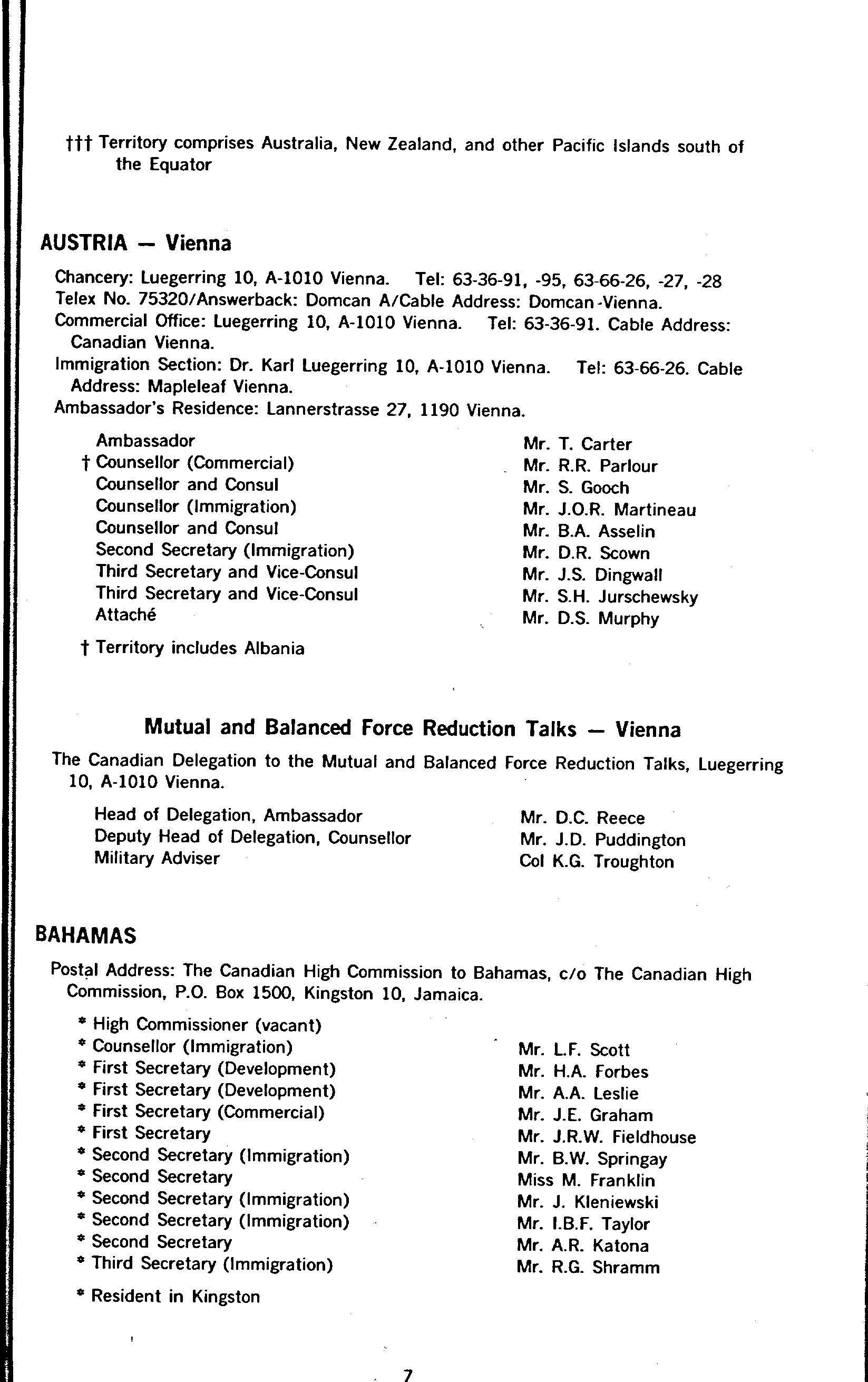 ††† Territory comprises Australia, New Zealand, and other Pacific Islands south of the Equator

AUSTRIA — Vienna

Chancery: Luegerring 10, A-1010 Vienna. Tel: 63-36-91, -95, 63-66-26, -27, -28 Telex No. 75320/Answerback: Domcan A/Cable Address: Domcan-Vienna.
Commercial Office: Luegerring 10, A-1010 Vienna. Tel: 63-36-91. Cable Address: Canadian Vienna.
Immigration Section: Dr. Karl Luegerring 10, A-1010 Vienna. Tel: 63-66-26. Cable Address: Mapleleaf Vienna.
Ambassador's Residence: Lannerstrasse 27, 1190 Vienna.

| | |
|---|---|
| Ambassador | Mr. T. Carter |
| † Counsellor (Commercial) | Mr. R.R. Parlour |
| Counsellor and Consul | Mr. S. Gooch |
| Counsellor (Immigration) | Mr. J.O.R. Martineau |
| Counsellor and Consul | Mr. B.A. Asselin |
| Second Secretary (Immigration) | Mr. D.R. Scown |
| Third Secretary and Vice-Consul | Mr. J.S. Dingwall |
| Third Secretary and Vice-Consul | Mr. S.H. Jurschewsky |
| Attaché | Mr. D.S. Murphy |

† Territory includes Albania

Mutual and Balanced Force Reduction Talks — Vienna

The Canadian Delegation to the Mutual and Balanced Force Reduction Talks, Luegerring 10, A-1010 Vienna.

| | |
|---|---|
| Head of Delegation, Ambassador | Mr. D.C. Reece |
| Deputy Head of Delegation, Counsellor | Mr. J.D. Puddington |
| Military Adviser | Col K.G. Troughton |

BAHAMAS

Postal Address: The Canadian High Commission to Bahamas, c/o The Canadian High Commission, P.O. Box 1500, Kingston 10, Jamaica.

| | |
|---|---|
| * High Commissioner (vacant) | |
| * Counsellor (Immigration) | Mr. L.F. Scott |
| * First Secretary (Development) | Mr. H.A. Forbes |
| * First Secretary (Development) | Mr. A.A. Leslie |
| * First Secretary (Commercial) | Mr. J.E. Graham |
| * First Secretary | Mr. J.R.W. Fieldhouse |
| * Second Secretary (Immigration) | Mr. B.W. Springay |
| * Second Secretary | Miss M. Franklin |
| * Second Secretary (Immigration) | Mr. J. Kleniewski |
| * Second Secretary (Immigration) | Mr. I.B.F. Taylor |
| * Second Secretary | Mr. A.R. Katona |
| * Third Secretary (Immigration) | Mr. R.G. Shramm |

* Resident in Kingston

7